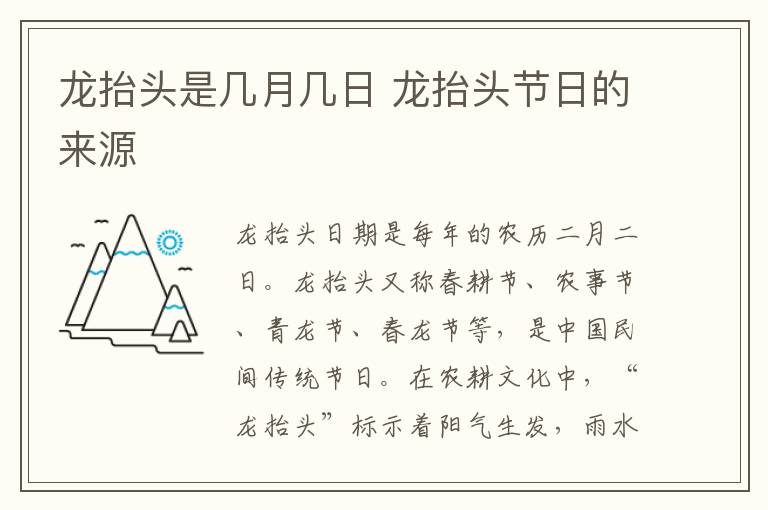 龙抬头是几月几日 龙抬头节日的来源

龙抬头日期是每年的农历二月二日。龙抬头又称春耕节、农事节、青龙节、春龙节等，是中国民间传统节日。在农耕文化中，“龙抬头”标示着阳气生发，雨水